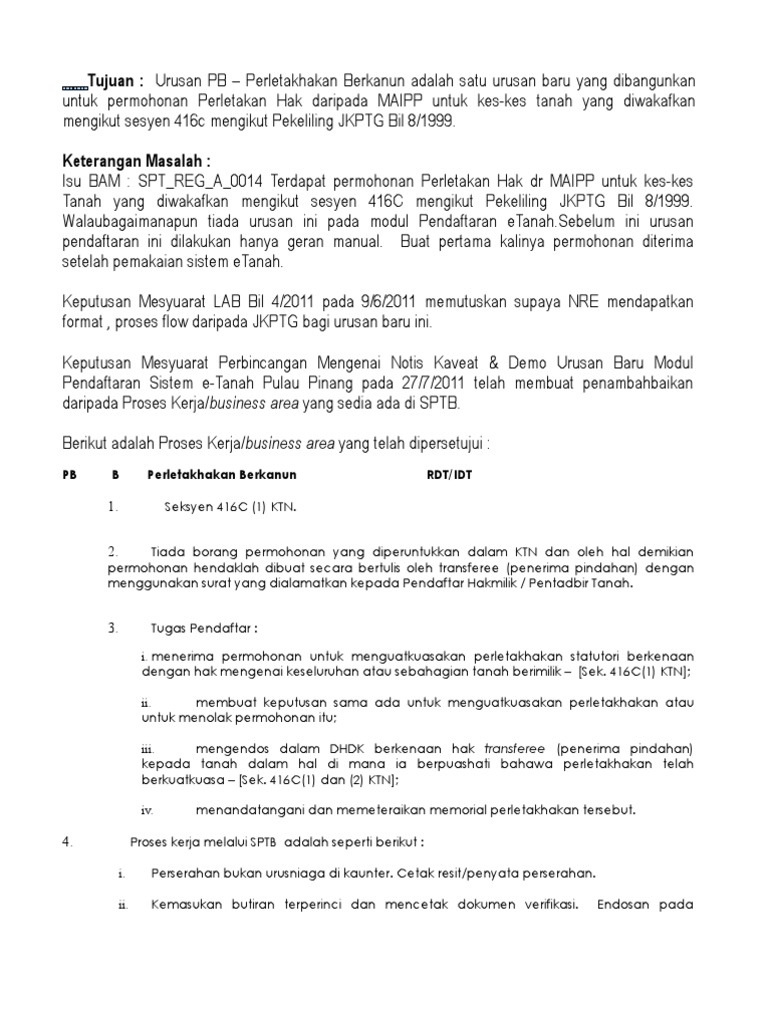 Tujuan : Urusan PB – Perletakhakan Berkanun adalah satu urusan baru yang dibangunkan untuk permohonan Perletakan Hak daripada MAIPP untuk kes-kes tanah yang diwakafkan mengikut sesyen 416c mengikut Pekeliling JKPTG Bil 8/1999.

Keterangan Masalah :
Isu BAM : SPT_REG_A_0014 Terdapat permohonan Perletakan Hak dr MAIPP untuk kes-kes Tanah yang diwakafkan mengikut sesyen 416C mengikut Pekeliling JKPTG Bil 8/1999. Walaubagaimanapun tiada urusan ini pada modul Pendaftaran eTanah.Sebelum ini urusan pendaftaran ini dilakukan hanya geran manual. Buat pertama kalinya permohonan diterima setelah pemakaian sistem eTanah.

Keputusan Mesyuarat LAB Bil 4/2011 pada 9/6/2011 memutuskan supaya NRE mendapatkan format , proses flow daripada JKPTG bagi urusan baru ini.

Keputusan Mesyuarat Perbincangan Mengenai Notis Kaveat & Demo Urusan Baru Modul Pendaftaran Sistem e-Tanah Pulau Pinang pada 27/7/2011 telah membuat penambahbaikan daripada Proses Kerja/business area yang sedia ada di SPTB.

Berikut adalah Proses Kerja/business area yang telah dipersetujui :

PB B Perletakhakan Berkanun RDT/IDT

1. Seksyen 416C (1) KTN.

2. Tiada borang permohonan yang diperuntukkan dalam KTN dan oleh hal demikian permohonan hendaklah dibuat secara bertulis oleh transferee (penerima pindahan) dengan menggunakan surat yang dialamatkan kepada Pendaftar Hakmilik / Pentadbir Tanah.

3. Tugas Pendaftar :

i. menerima permohonan untuk menguatkuasakan perletakhakan statutori berkenaan dengan hak mengenai keseluruhan atau sebahagian tanah berimilik – [Sek. 416C(1) KTN];

ii. membuat keputusan sama ada untuk menguatkuasakan perletakhakan atau untuk menolak permohonan itu;

iii. mengendos dalam DHDK berkenaan hak transferee (penerima pindahan) kepada tanah dalam hal di mana ia berpuashati bahawa perletakhakan telah berkuatkuasa – [Sek. 416C(1) dan (2) KTN];

iv. menandatangani dan memeteraikan memorial perletakhakan tersebut.

4. Proses kerja melalui SPTB adalah seperti berikut :

i. Perserahan bukan urusniaga di kaunter. Cetak resit/penyata perserahan.

ii. Kemasukan butiran terperinci dan mencetak dokumen verifikasi. Endosan pada